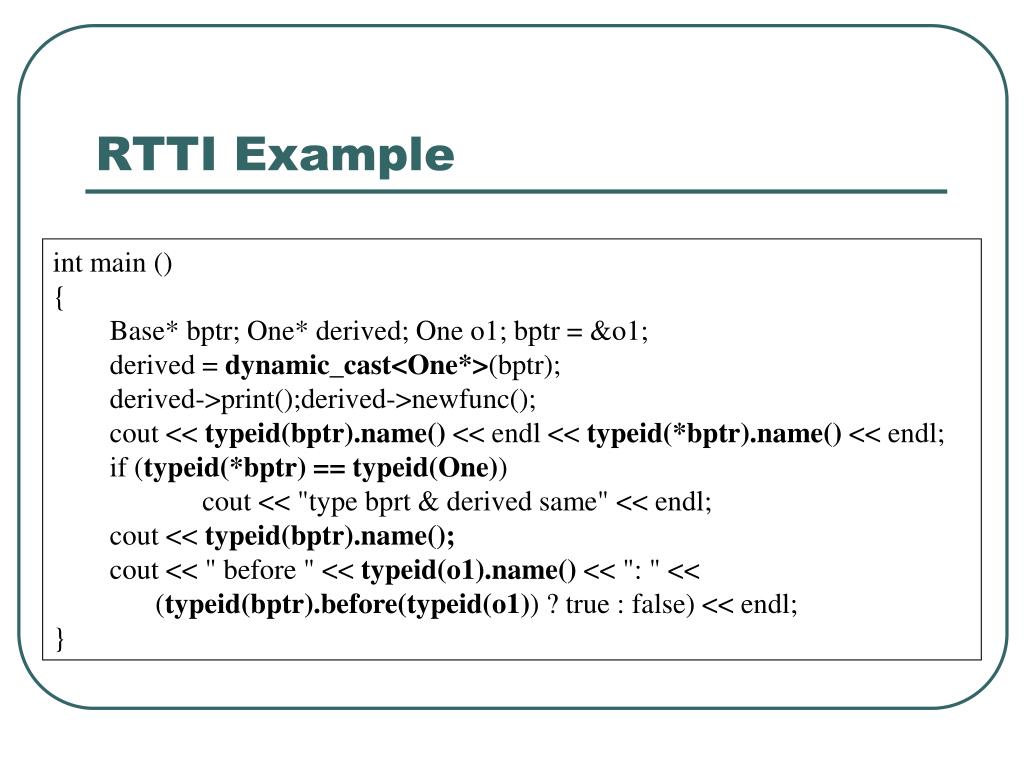 RTTI Example

int main ()
{
Base* bptr; One* derived; One o1; bptr = &o1;
derived = dynamic_cast<One*>(bptr);
derived->print();derived->newfunc();
cout << typeid(bptr).name() << endl << typeid(*bptr).name() << endl;
if (typeid(*bptr) == typeid(One))
cout << "type bprt & derived same" << endl;
cout << typeid(bptr).name();
cout << " before " << typeid(o1).name() << ": " << (typeid(bptr).before(typeid(o1)) ? true : false) << endl;
}